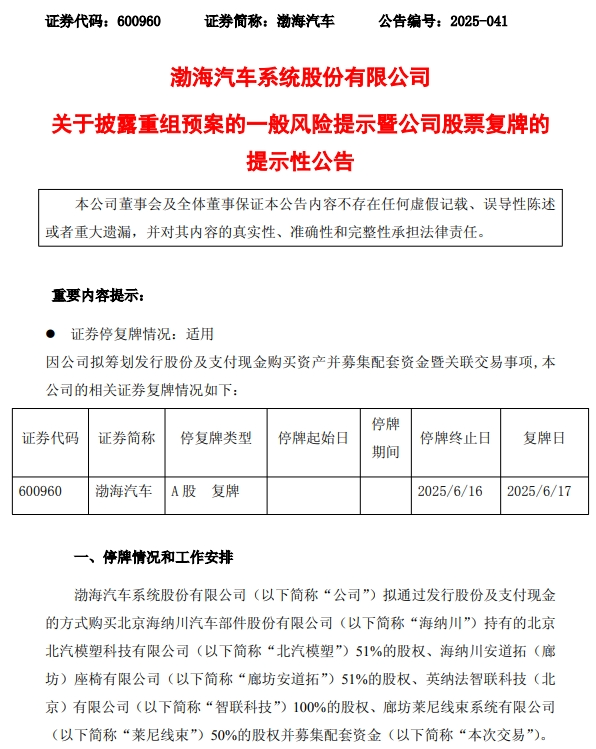 证券代码：600960　　证券简称：渤海汽车　　公告编号：2025-041

渤海汽车系统股份有限公司

关于披露重组预案的一般风险提示暨公司股票复牌的提示性公告

本公司董事会及全体董事保证本公告内容不存在任何虚假记载、误导性陈述或者重大遗漏，并对其内容的真实性、准确性和完整性承担法律责任。

重要内容提示：

● 证券停复牌情况：适用

因公司拟筹划发行股份及支付现金购买资产并募集配套资金暨关联交易事项，本公司的相关证券复牌情况如下：

| 证券代码 | 证券简称 | 停复牌类型 | 停牌起始日 | 停牌期间 | 停牌终止日 | 复牌日 |
|---|---|---|---|---|---|---|
| 600960 | 渤海汽车 | A股　复牌 | | | 2025/6/16 | 2025/6/17 |

一、停牌情况和工作安排

渤海汽车系统股份有限公司（以下简称“公司”）拟通过发行股份及支付现金的方式购买北京海纳川汽车部件股份有限公司（以下简称“海纳川”）持有的北京北汽模塑科技有限公司（以下简称“北汽模塑”）51%的股权、海纳川安道拓（廊坊）座椅有限公司（以下简称“廊坊安道拓”）51%的股权、英纳法智联科技（北京）有限公司（以下简称“智联科技”）100%的股权、廊坊莱尼线束系统有限公司（以下简称“莱尼线束”）50%的股权并募集配套资金（以下简称“本次交易”）。